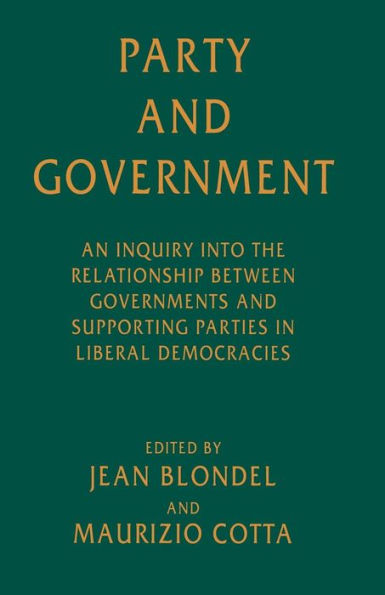 PARTY AND GOVERNMENT

AN INQUIRY INTO THE RELATIONSHIP BETWEEN GOVERNMENTS AND SUPPORTING PARTIES IN LIBERAL DEMOCRACIES

EDITED BY
JEAN BLONDEL
AND
MAURIZIO COTTA